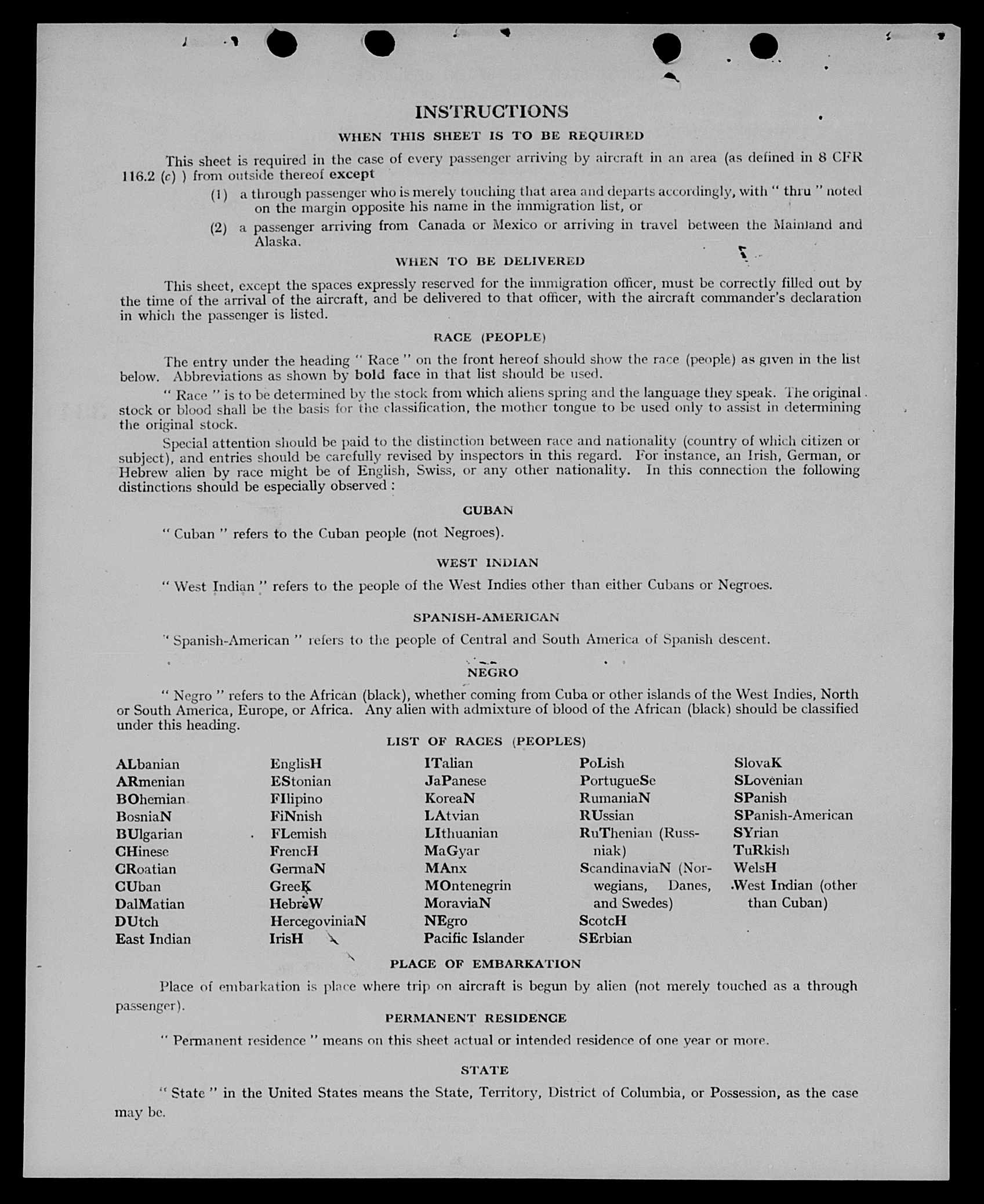 INSTRUCTIONS

WHEN THIS SHEET IS TO BE REQUIRED

This sheet is required in the case of every passenger arriving by aircraft in an area (as defined in 8 CFR 116.2 (c) ) from outside thereof except

(1) a through passenger who is merely touching that area and departs accordingly, with " thru " noted on the margin opposite his name in the immigration list, or

(2) a passenger arriving from Canada or Mexico or arriving in travel between the Mainland and Alaska.

WHEN TO BE DELIVERED

This sheet, except the spaces expressly reserved for the immigration officer, must be correctly filled out by the time of the arrival of the aircraft, and be delivered to that officer, with the aircraft commander's declaration in which the passenger is listed.

RACE (PEOPLE)

The entry under the heading " Race " on the front hereof should show the race (people) as given in the list below. Abbreviations as shown by bold face in that list should be used.

" Race " is to be determined by the stock from which aliens spring and the language they speak. The original stock or blood shall be the basis for the classification, the mother tongue to be used only to assist in determining the original stock.

Special attention should be paid to the distinction between race and nationality (country of which citizen or subject), and entries should be carefully revised by inspectors in this regard. For instance, an Irish, German, or Hebrew alien by race might be of English, Swiss, or any other nationality. In this connection the following distinctions should be especially observed :

CUBAN

" Cuban " refers to the Cuban people (not Negroes).

WEST INDIAN

" West Indian " refers to the people of the West Indies other than either Cubans or Negroes.

SPANISH-AMERICAN

" Spanish-American " refers to the people of Central and South America of Spanish descent.

NEGRO

" Negro " refers to the African (black), whether coming from Cuba or other islands of the West Indies, North or South America, Europe, or Africa. Any alien with admixture of blood of the African (black) should be classified under this heading.

LIST OF RACES (PEOPLES)

ALbanian
ARmenian
BOhemian
BosniaN
BUlgarian
CHinese
CRoatian
CUban
DalMatian
DUtch
East Indian

EnglisH
EStonian
FIlipino
FiNnish
FLemish
FrencH
GermaN
GreeK
HebreW
HercegoviniaN
IrisH

ITalian
JaPanese
KoreaN
LAtvian
LIthuanian
MaGyar
MAnx
MOntenegrin
MoraviaN
NEgro
Pacific Islander

PoLish
PortugueSe
RumaniaN
RUssian
RuThenian (Russniak)
ScandinaviaN (Norwegians, Danes, and Swedes)
ScotcH
SErbian

SlovaK
SLovenian
SPanish
SPanish-American
SYrian
TuRkish
WelsH
West Indian (other than Cuban)

PLACE OF EMBARKATION

Place of embarkation is place where trip on aircraft is begun by alien (not merely touched as a through passenger).

PERMANENT RESIDENCE

" Permanent residence " means on this sheet actual or intended residence of one year or more.

STATE

" State " in the United States means the State, Territory, District of Columbia, or Possession, as the case may be.